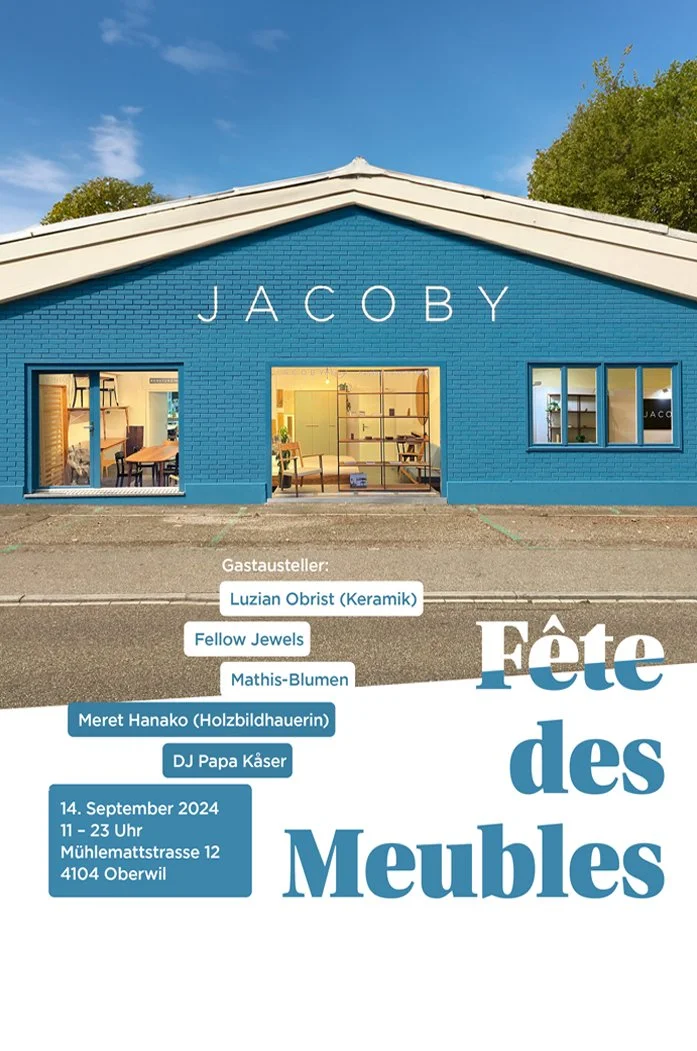 JACOBY

Gastausteller:

Luzian Obrist (Keramik)

Fellow Jewels

Mathis-Blumen

Meret Hanako (Holzbildhauerin)

DJ Papa Kåser

14. September 2024
11 – 23 Uhr
Mühlemattstrasse 12
4104 Oberwil

Fête des Meubles